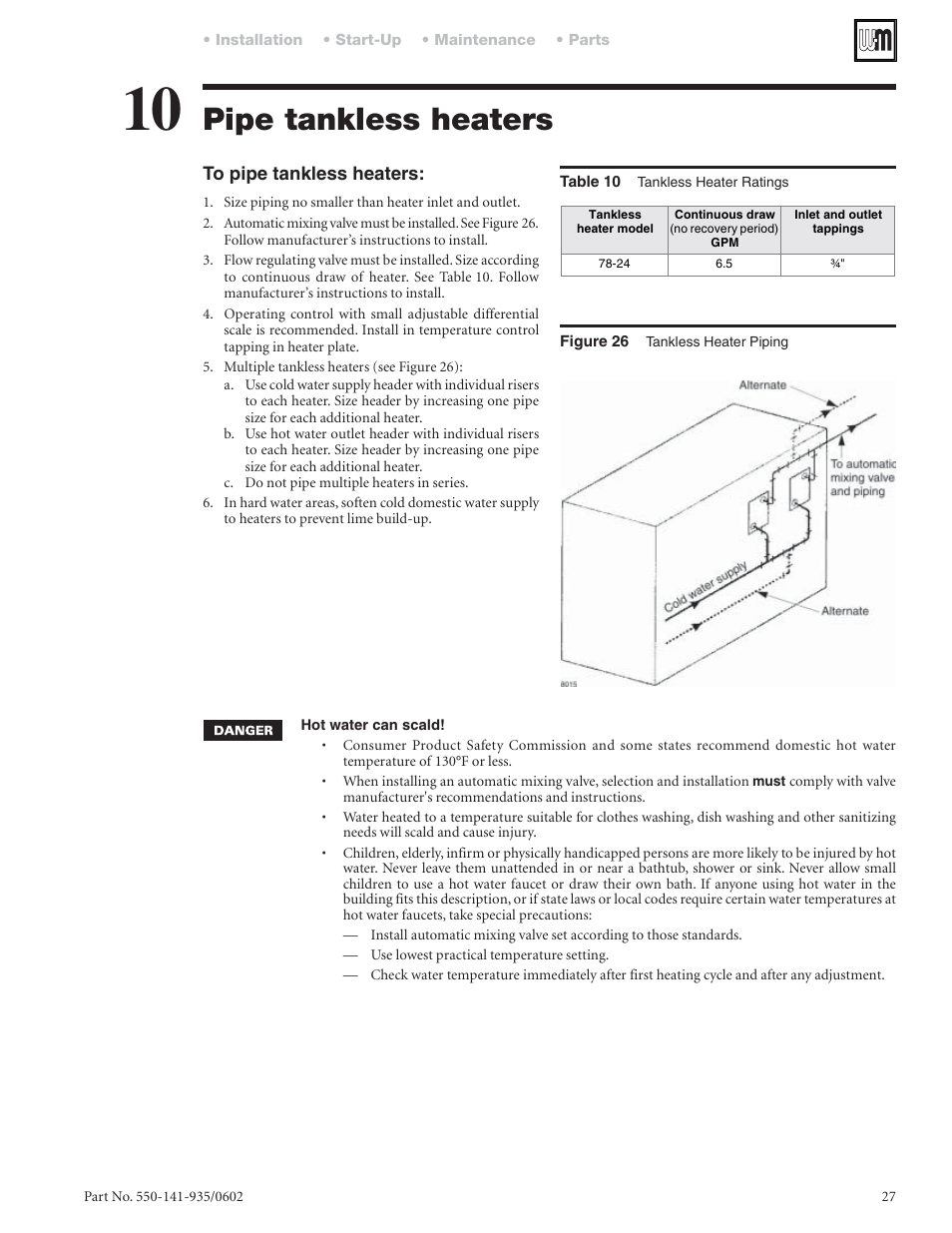 • Installation • Start-Up • Maintenance • Parts

WM

10 Pipe tankless heaters

To pipe tankless heaters:

1. Size piping no smaller than heater inlet and outlet.
2. Automatic mixing valve must be installed. See Figure 26. Follow manufacturer's instructions to install.
3. Flow regulating valve must be installed. Size according to continuous draw of heater. See Table 10. Follow manufacturer's instructions to install.
4. Operating control with small adjustable differential scale is recommended. Install in temperature control tapping in heater plate.
5. Multiple tankless heaters (see Figure 26):
a. Use cold water supply header with individual risers to each heater. Size header by increasing one pipe size for each additional heater.
b. Use hot water outlet header with individual risers to each heater. Size header by increasing one pipe size for each additional heater.
c. Do not pipe multiple heaters in series.
6. In hard water areas, soften cold domestic water supply to heaters to prevent lime build-up.

Table 10 Tankless Heater Ratings

| Tankless heater model | Continuous draw (no recovery period) GPM | Inlet and outlet tappings |
|---|---|---|
| 78-24 | 6.5 | ¾" |

Figure 26 Tankless Heater Piping

Alternate

To automatic mixing valve and piping

Cold water supply

Alternate

8015

DANGER

Hot water can scald!

• Consumer Product Safety Commission and some states recommend domestic hot water temperature of 130°F or less.
• When installing an automatic mixing valve, selection and installation must comply with valve manufacturer's recommendations and instructions.
• Water heated to a temperature suitable for clothes washing, dish washing and other sanitizing needs will scald and cause injury.
• Children, elderly, infirm or physically handicapped persons are more likely to be injured by hot water. Never leave them unattended in or near a bathtub, shower or sink. Never allow small children to use a hot water faucet or draw their own bath. If anyone using hot water in the building fits this description, or if state laws or local codes require certain water temperatures at hot water faucets, take special precautions:
— Install automatic mixing valve set according to those standards.
— Use lowest practical temperature setting.
— Check water temperature immediately after first heating cycle and after any adjustment.

Part No. 550-141-935/0602

27